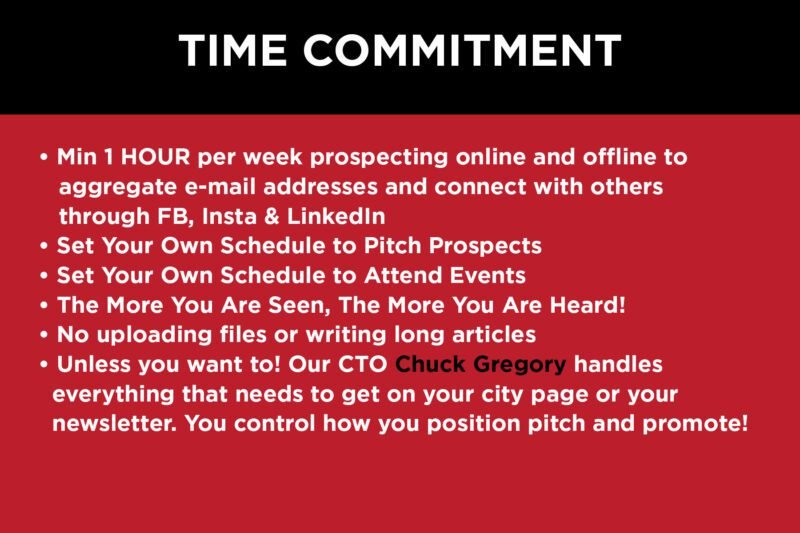 TIME COMMITMENT

• Min 1 HOUR per week prospecting online and offline to aggregate e-mail addresses and connect with others through FB, Insta & LinkedIn
• Set Your Own Schedule to Pitch Prospects
• Set Your Own Schedule to Attend Events
• The More You Are Seen, The More You Are Heard!
• No uploading files or writing long articles
• Unless you want to! Our CTO Chuck Gregory handles everything that needs to get on your city page or your newsletter. You control how you position pitch and promote!